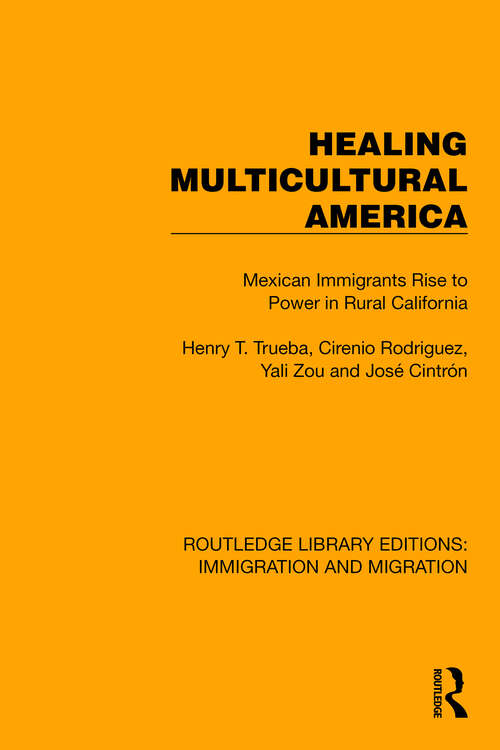 HEALING MULTICULTURAL AMERICA

Mexican Immigrants Rise to Power in Rural California

Henry T. Trueba, Cirenio Rodriguez, Yali Zou and José Cintrón

ROUTLEDGE LIBRARY EDITIONS: IMMIGRATION AND MIGRATION

ROUTLEDGE